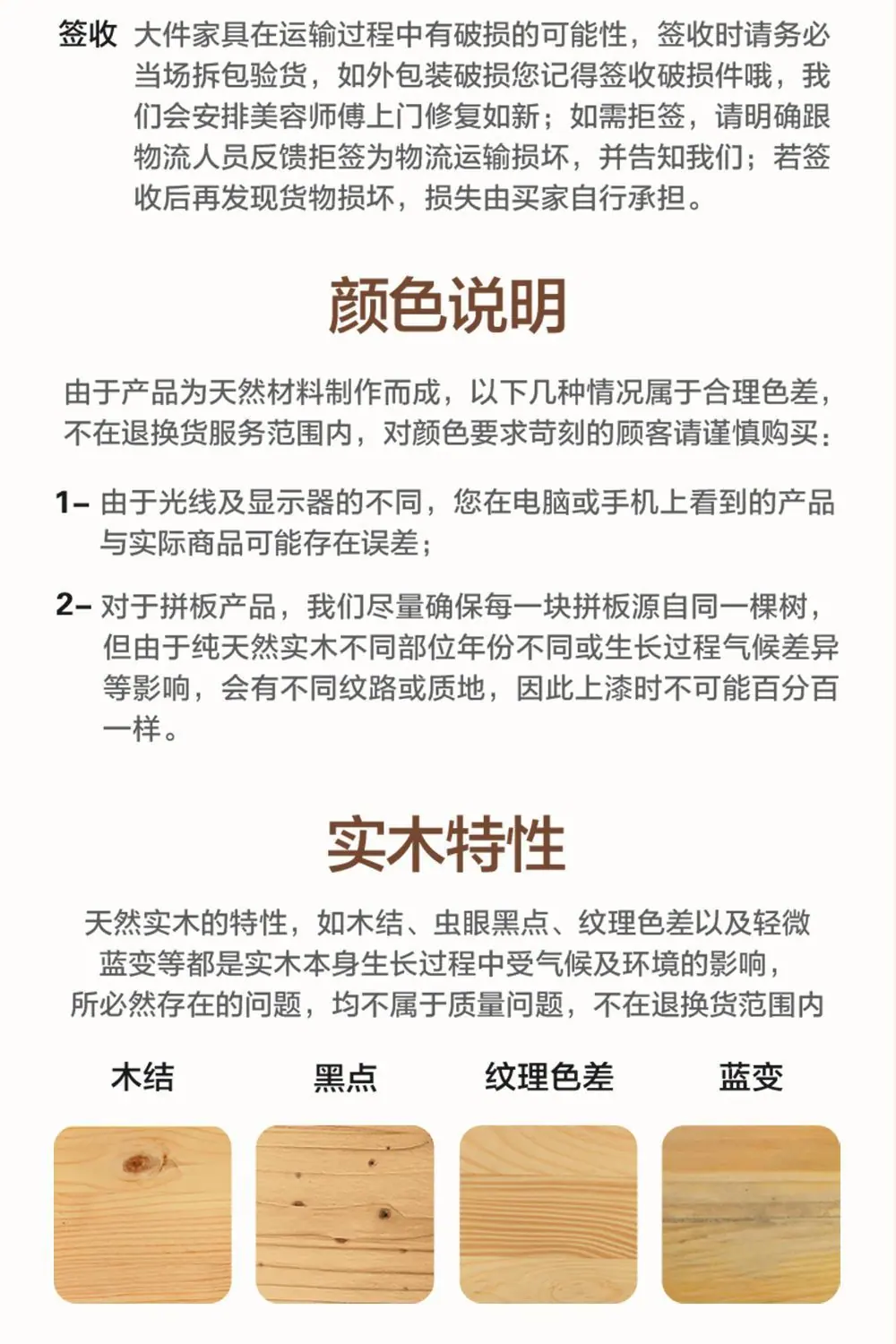 签收 大件家具在运输过程中有破损的可能性，签收时请务必当场拆包验货，如外包装破损您记得签收破损件哦，我们会安排美容师傅上门修复如新；如需拒签，请明确跟物流人员反馈拒签为物流运输损坏，并告知我们；若签收后再发现货物损坏，损失由买家自行承担。

颜色说明

由于产品为天然材料制作而成，以下几种情况属于合理色差，不在退换货服务范围内，对颜色要求苛刻的顾客请谨慎购买：

1- 由于光线及显示器的不同，您在电脑或手机上看到的产品与实际商品可能存在误差；

2- 对于拼板产品，我们尽量确保每一块拼板源自同一棵树，但由于纯天然实木不同部位年份不同或生长过程气候差异等影响，会有不同纹路或质地，因此上漆时不可能百分百一样。

实木特性

天然实木的特性，如木结、虫眼黑点、纹理色差以及轻微蓝变等都是实木本身生长过程中受气候及环境的影响，所必然存在的问题，均不属于质量问题，不在退换货范围内

木结 黑点 纹理色差 蓝变